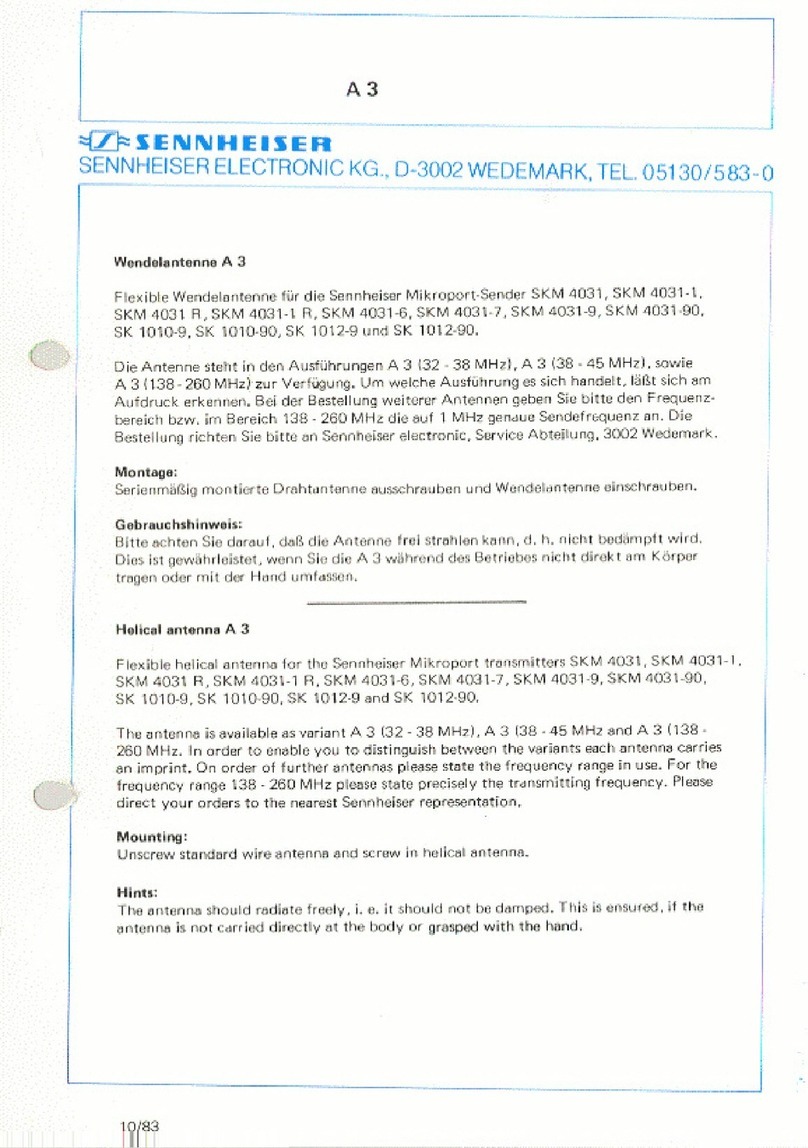 A 3

SENNHEISER

SENNHEISER ELECTRONIC KG., D-3002 WEDEMARK, TEL. 05130/583-0

Wendelantenne A 3

Flexible Wendelantenne für die Sennheiser Mikroport-Sender SKM 4031, SKM 4031-1, SKM 4031 R, SKM 4031-1 R, SKM 4031-6, SKM 4031-7, SKM 4031-9, SKM 4031-90, SK 1010-9, SK 1010-90, SK 1012-9 und SK 1012-90.

Die Antenne steht in den Ausführungen A 3 (32 - 38 MHz), A 3 (38 - 45 MHz), sowie A 3 (138 - 260 MHz) zur Verfügung. Um welche Ausführung es sich handelt, läßt sich am Aufdruck erkennen. Bei der Bestellung weiterer Antennen geben Sie bitte den Frequenzbereich bzw. im Bereich 138 - 260 MHz die auf 1 MHz genaue Sendefrequenz an. Die Bestellung richten Sie bitte an Sennheiser electronic, Service Abteilung, 3002 Wedemark.

Montage:
Serienmäßig montierte Drahtantenne ausschrauben und Wendelantenne einschrauben.

Gebrauchshinweis:
Bitte achten Sie darauf, daß die Antenne frei strahlen kann, d. h. nicht bedämpft wird. Dies ist gewährleistet, wenn Sie die A 3 während des Betriebes nicht direkt am Körper tragen oder mit der Hand umfassen.

Helical antenna A 3

Flexible helical antenna for the Sennheiser Mikroport transmitters SKM 4031, SKM 4031-1, SKM 4031 R, SKM 4031-1 R, SKM 4031-6, SKM 4031-7, SKM 4031-9, SKM 4031-90, SK 1010-9, SK 1010-90, SK 1012-9 and SK 1012-90.

The antenna is available as variant A 3 (32 - 38 MHz), A 3 (38 - 45 MHz and A 3 (138 - 260 MHz. In order to enable you to distinguish between the variants each antenna carries an imprint. On order of further antennas please state the frequency range in use. For the frequency range 138 - 260 MHz please state precisely the transmitting frequency. Please direct your orders to the nearest Sennheiser representation.

Mounting:
Unscrew standard wire antenna and screw in helical antenna.

Hints:
The antenna should radiate freely, i. e. it should not be damped. This is ensured, if the antenna is not carried directly at the body or grasped with the hand.

10/83